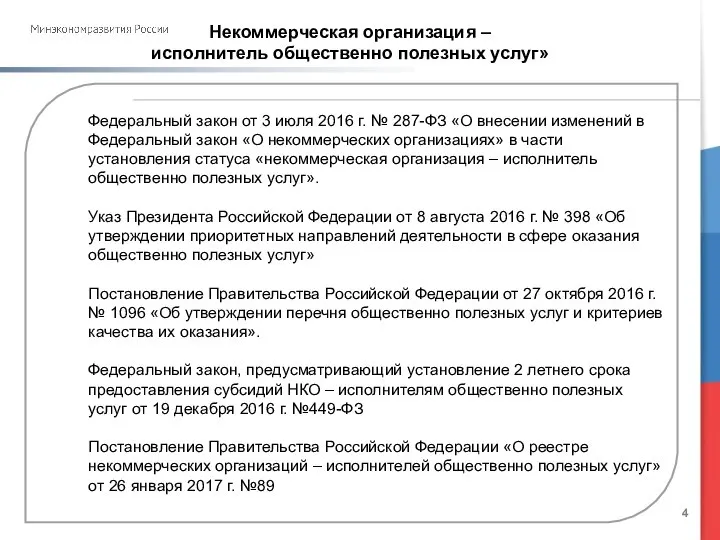 Минэкономразвития России

Некоммерческая организация – исполнитель общественно полезных услуг»

Федеральный закон от 3 июля 2016 г. № 287-ФЗ «О внесении изменений в Федеральный закон «О некоммерческих организациях» в части установления статуса «некоммерческая организация – исполнитель общественно полезных услуг».

Указ Президента Российской Федерации от 8 августа 2016 г. № 398 «Об утверждении приоритетных направлений деятельности в сфере оказания общественно полезных услуг»

Постановление Правительства Российской Федерации от 27 октября 2016 г. № 1096 «Об утверждении перечня общественно полезных услуг и критериев качества их оказания».

Федеральный закон, предусматривающий установление 2 летнего срока предоставления субсидий НКО – исполнителям общественно полезных услуг от 19 декабря 2016 г. №449-ФЗ

Постановление Правительства Российской Федерации «О реестре некоммерческих организаций – исполнителей общественно полезных услуг» от 26 января 2017 г. №89

4